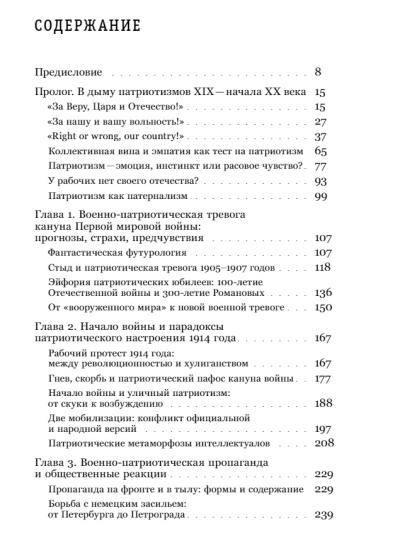 СОДЕРЖАНИЕ

Предисловие 8

Пролог. В дыму патриотизмов XIX — начала XX века 15

«За Веру, Царя и Отечество!» 15

«За нашу и вашу вольность!» 27

«Right or wrong, our country!» 37

Коллективная вина и эмпатия как тест на патриотизм 65

Патриотизм — эмоция, инстинкт или расовое чувство? 77

У рабочих нет своего отечества? 93

Патриотизм как патернализм 99

Глава 1. Военно-патриотическая тревога кануна Первой мировой войны: прогнозы, страхи, предчувствия 107

Фантастическая футурология 107

Стыд и патриотическая тревога 1905–1907 годов 118

Эйфория патриотических юбилеев: 100-летие Отечественной войны и 300-летие Романовых 136

От «вооруженного мира» к новой военной тревоге 150

Глава 2. Начало войны и парадоксы патриотического настроения 1914 года 167

Рабочий протест 1914 года: между революционностью и хулиганством 167

Гнев, скорбь и патриотический пафос кануна войны 177

Начало войны и уличный патриотизм: от скуки к возбуждению 188

Две мобилизации: конфликт официальной и народной версий 197

Патриотические метаморфозы интеллектуалов 208

Глава 3. Военно-патриотическая пропаганда и общественные реакции 229

Пропаганда на фронте и в тылу: формы и содержание 229

Борьба с немецким засильем: от Петербурга до Петрограда 239